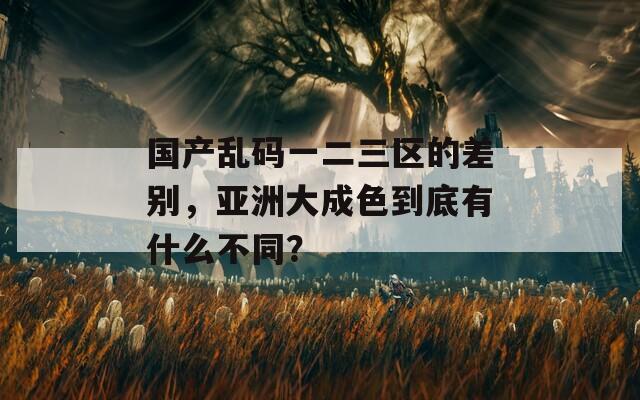 国产乱码一二三区的差别，亚洲大成色到底有什么不同?